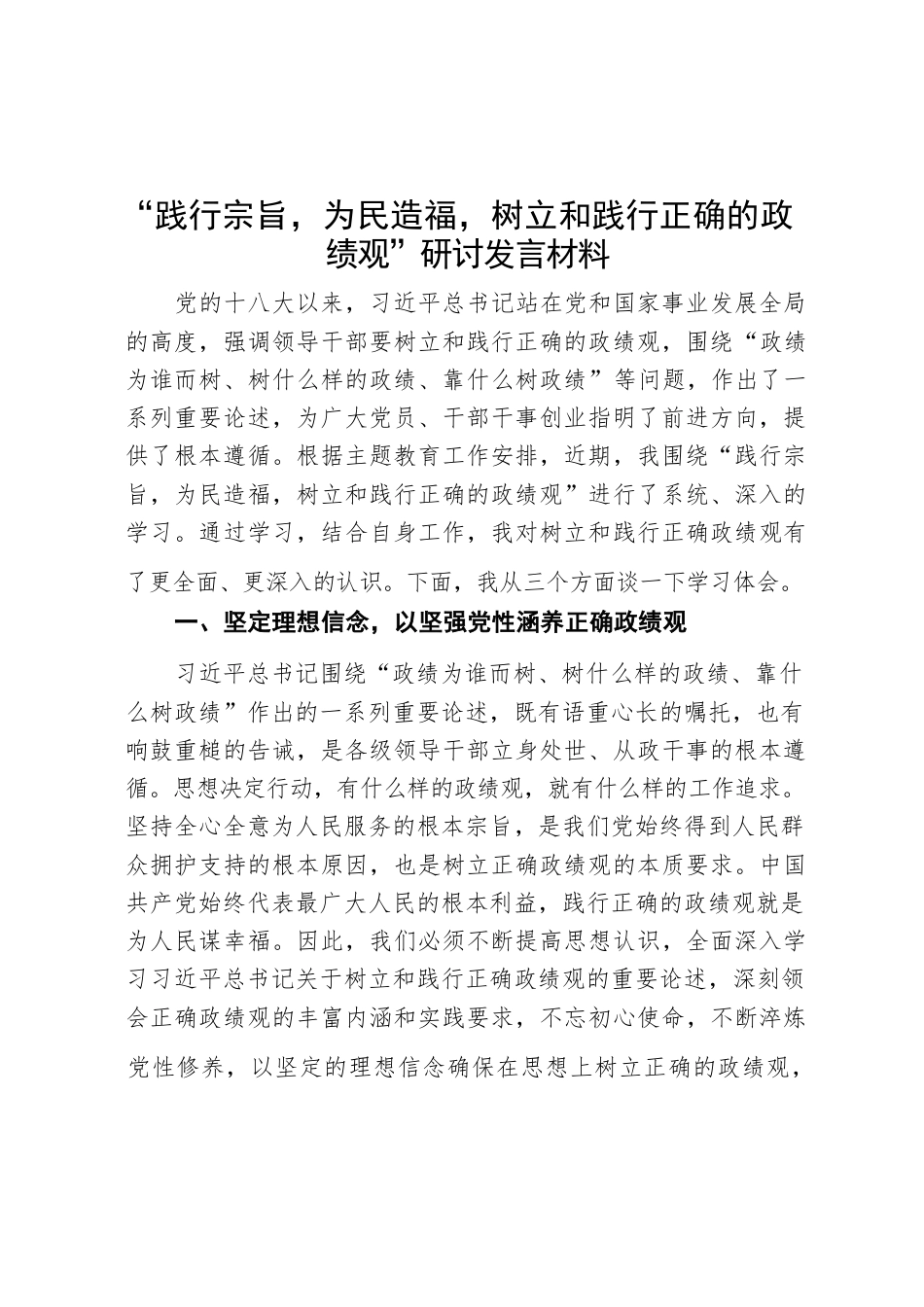 “践行宗旨，为民造福，树立和践行正确的政绩观”研讨发言材料

党的十八大以来，习近平总书记站在党和国家事业发展全局的高度，强调领导干部要树立和践行正确的政绩观，围绕“政绩为谁而树、树什么样的政绩、靠什么树政绩”等问题，作出了一系列重要论述，为广大党员、干部干事创业指明了前进方向，提供了根本遵循。根据主题教育工作安排，近期，我围绕“践行宗旨，为民造福，树立和践行正确的政绩观”进行了系统、深入的学习。通过学习，结合自身工作，我对树立和践行正确政绩观有了更全面、更深入的认识。下面，我从三个方面谈一下学习体会。

一、坚定理想信念，以坚强党性涵养正确政绩观

习近平总书记围绕“政绩为谁而树、树什么样的政绩、靠什么树政绩”作出的一系列重要论述，既有语重心长的嘱托，也有响鼓重槌的告诫，是各级领导干部立身处世、从政干事的根本遵循。思想决定行动，有什么样的政绩观，就有什么样的工作追求。坚持全心全意为人民服务的根本宗旨，是我们党始终得到人民群众拥护支持的根本原因，也是树立正确政绩观的本质要求。中国共产党始终代表最广大人民的根本利益，践行正确的政绩观就是为人民谋幸福。因此，我们必须不断提高思想认识，全面深入学习习近平总书记关于树立和践行正确政绩观的重要论述，深刻领会正确政绩观的丰富内涵和实践要求，不忘初心使命，不断淬炼党性修养，以坚定的理想信念确保在思想上树立正确的政绩观，